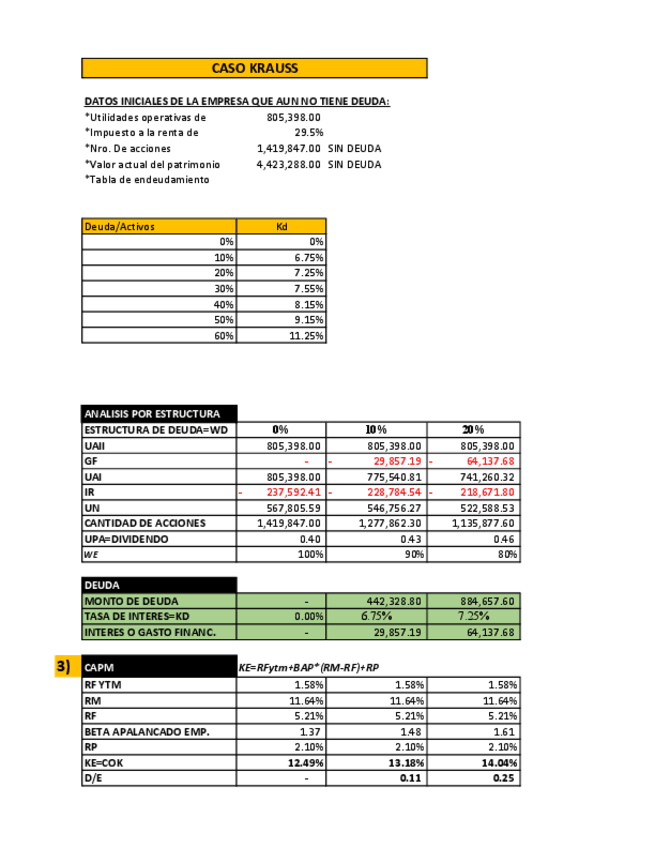 CASO KRAUSS

DATOS INICIALES DE LA EMPRESA QUE AUN NO TIENE DEUDA:
*Utilidades operativas de 805,398.00
*Impuesto a la renta de 29.5%
*Nro. De acciones 1,419,847.00 SIN DEUDA
*Valor actual del patrimonio 4,423,288.00 SIN DEUDA
*Tabla de endeudamiento

| Deuda/Activos | Kd |
|---|---|
| 0% | 0% |
| 10% | 6.75% |
| 20% | 7.25% |
| 30% | 7.55% |
| 40% | 8.15% |
| 50% | 9.15% |
| 60% | 11.25% |

| ANALISIS POR ESTRUCTURA | | | |
|---|---|---|---|
| ESTRUCTURA DE DEUDA=WD | 0% | 10% | 20% |
| UAII | 805,398.00 | 805,398.00 | 805,398.00 |
| GF | - | - 29,857.19 | - 64,137.68 |
| UAI | 805,398.00 | 775,540.81 | 741,260.32 |
| IR | - 237,592.41 | - 228,784.54 | - 218,671.80 |
| UN | 567,805.59 | 546,756.27 | 522,588.53 |
| CANTIDAD DE ACCIONES | 1,419,847.00 | 1,277,862.30 | 1,135,877.60 |
| UPA=DIVIDENDO | 0.40 | 0.43 | 0.46 |
| WE | 100% | 90% | 80% |

| DEUDA | | | |
|---|---|---|---|
| MONTO DE DEUDA | - | 442,328.80 | 884,657.60 |
| TASA DE INTERES=KD | 0.00% | 6.75% | 7.25% |
| INTERES O GASTO FINANC. | - | 29,857.19 | 64,137.68 |

3)
| CAPM | KE=RFytm+BAP*(RM-RF)+RP | | |
|---|---|---|---|
| RF YTM | 1.58% | 1.58% | 1.58% |
| RM | 11.64% | 11.64% | 11.64% |
| RF | 5.21% | 5.21% | 5.21% |
| BETA APALANCADO EMP. | 1.37 | 1.48 | 1.61 |
| RP | 2.10% | 2.10% | 2.10% |
| KE=COK | 12.49% | 13.18% | 14.04% |
| D/E | - | 0.11 | 0.25 |